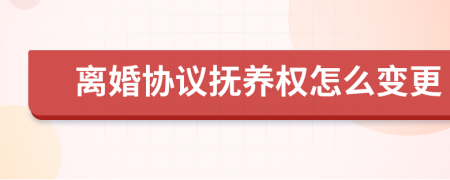 离婚协议抚养权怎么变更